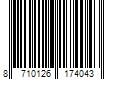 8 710126 174043